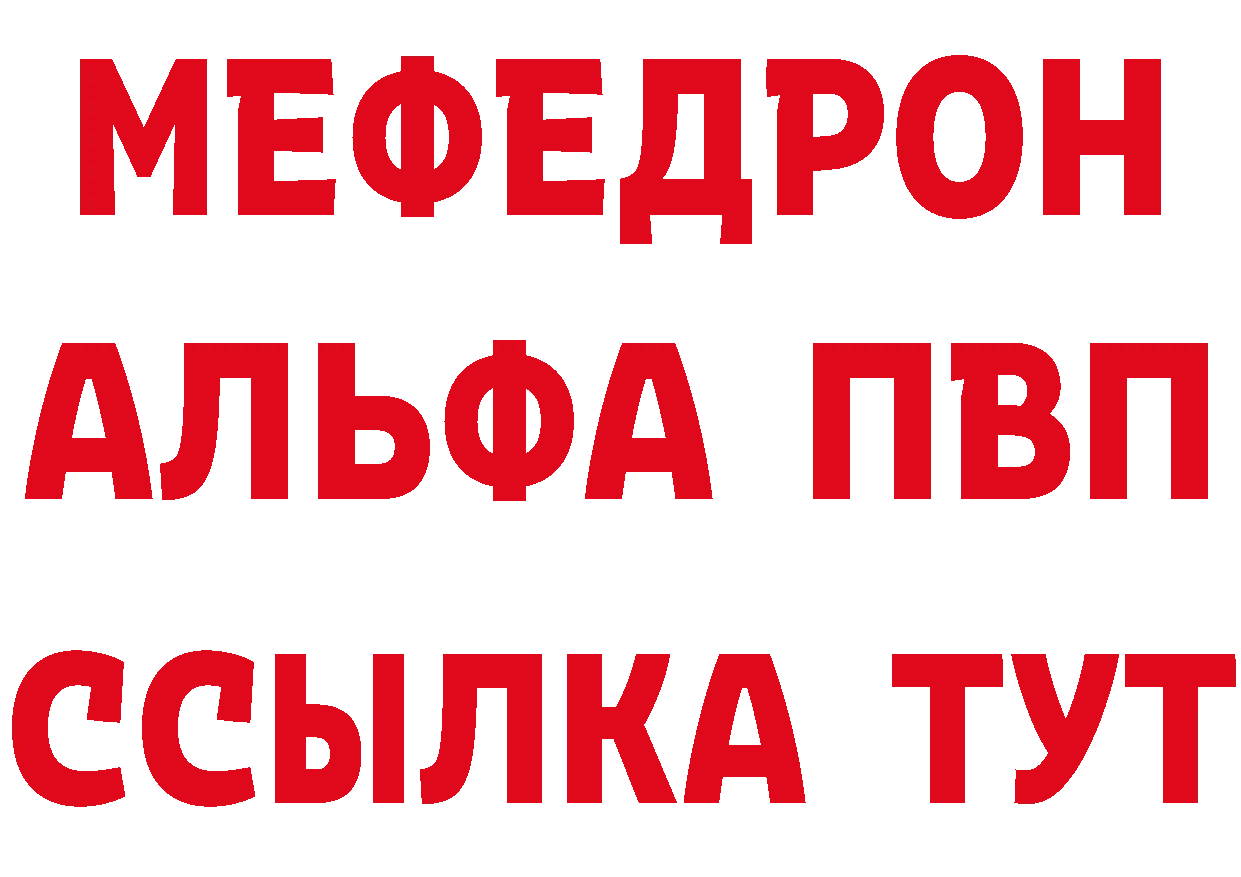 МЕФЕДРОН
АЛЬФА ПВП
ССЫЛКА ТУТ